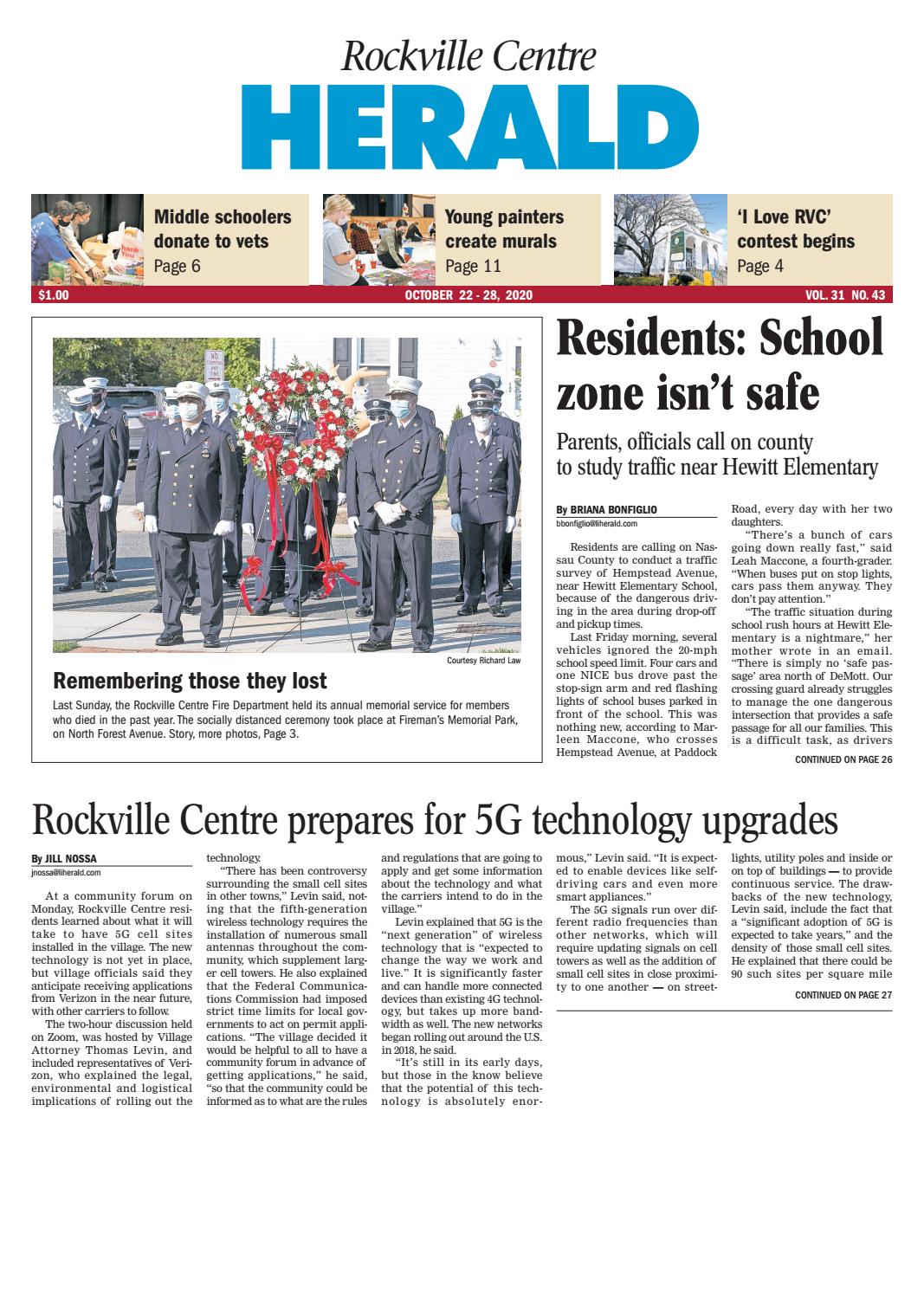 Rockville Centre
HERALD

Middle schoolers donate to vets
Page 6

Young painters create murals
Page 11

'I Love RVC' contest begins
Page 4

$1.00 OCTOBER 22 - 28, 2020 VOL. 31 NO. 43

NO STOPPING ANY TIME

Courtesy Richard Law

Remembering those they lost

Last Sunday, the Rockville Centre Fire Department held its annual memorial service for members who died in the past year. The socially distanced ceremony took place at Fireman's Memorial Park, on North Forest Avenue. Story, more photos, Page 3.

Residents: School zone isn't safe

Parents, officials call on county to study traffic near Hewitt Elementary

By BRIANA BONFIGLIO
bbonfiglio@liherald.com

Residents are calling on Nassau County to conduct a traffic survey of Hempstead Avenue, near Hewitt Elementary School, because of the dangerous driving in the area during drop-off and pickup times.

Last Friday morning, several vehicles ignored the 20-mph school speed limit. Four cars and one NICE bus drove past the stop-sign arm and red flashing lights of school buses parked in front of the school. This was nothing new, according to Marleen Maccone, who crosses Hempstead Avenue, at Paddock Road, every day with her two daughters.

"There's a bunch of cars going down really fast," said Leah Maccone, a fourth-grader. "When buses put on stop lights, cars pass them anyway. They don't pay attention."

"The traffic situation during school rush hours at Hewitt Elementary is a nightmare," her mother wrote in an email. "There is simply no 'safe passage' area north of DeMott. Our crossing guard already struggles to manage the one dangerous intersection that provides a safe passage for all our families. This is a difficult task, as drivers

CONTINUED ON PAGE 26

Rockville Centre prepares for 5G technology upgrades

By JILL NOSSA
jnossa@liherald.com

At a community forum on Monday, Rockville Centre residents learned about what it will take to have 5G cell sites installed in the village. The new technology is not yet in place, but village officials said they anticipate receiving applications from Verizon in the near future, with other carriers to follow.

The two-hour discussion held on Zoom, was hosted by Village Attorney Thomas Levin, and included representatives of Verizon, who explained the legal, environmental and logistical implications of rolling out the technology.

"There has been controversy surrounding the small cell sites in other towns," Levin said, noting that the fifth-generation wireless technology requires the installation of numerous small antennas throughout the community, which supplement larger cell towers. He also explained that the Federal Communications Commission had imposed strict time limits for local governments to act on permit applications. "The village decided it would be helpful to all to have a community forum in advance of getting applications," he said, "so that the community could be informed as to what are the rules and regulations that are going to apply and get some information about the technology and what the carriers intend to do in the village."

Levin explained that 5G is the "next generation" of wireless technology that is "expected to change the way we work and live." It is significantly faster and can handle more connected devices than existing 4G technology, but takes up more bandwidth as well. The new networks began rolling out around the U.S. in 2018, he said.

"It's still in its early days, but those in the know believe that the potential of this technology is absolutely enormous," Levin said. "It is expected to enable devices like self-driving cars and even more smart appliances."

The 5G signals run over different radio frequencies than other networks, which will require updating signals on cell towers as well as the addition of small cell sites in close proximity to one another — on streetlights, utility poles and inside or on top of buildings — to provide continuous service. The drawbacks of the new technology, Levin said, include the fact that a "significant adoption of 5G is expected to take years," and the density of those small cell sites. He explained that there could be 90 such sites per square mile

CONTINUED ON PAGE 27